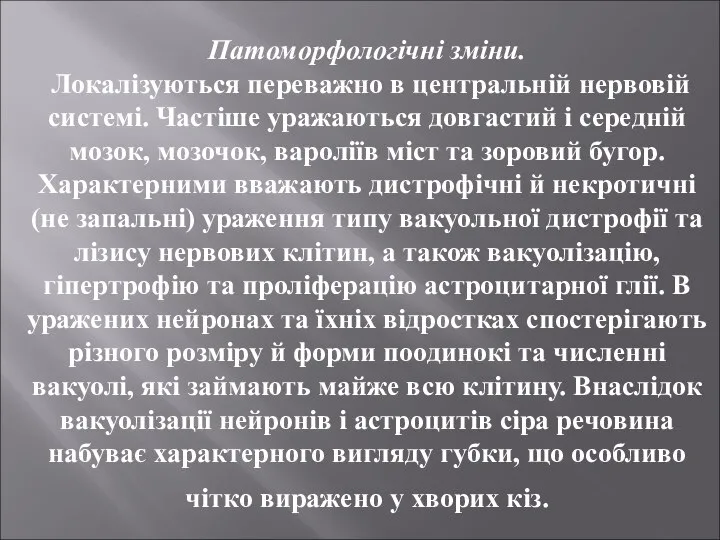 Патоморфологічні зміни.
Локалізуються переважно в центральній нервовій системі. Частіше уражаються довгастий і середній мозок, мозочок, вароліїв міст та зоровий бугор. Характерними вважають дистрофічні й некротичні (не запальні) ураження типу вакуольної дистрофії та лізису нервових клітин, а також вакуолізацію, гіпертрофію та проліферацію астроцитарної глії. В уражених нейронах та їхніх відростках спостерігають різного розміру й форми поодинокі та численні вакуолі, які займають майже всю клітину. Внаслідок вакуолізації нейронів і астроцитів сіра речовина набуває характерного вигляду губки, що особливо чітко виражено у хворих кіз.